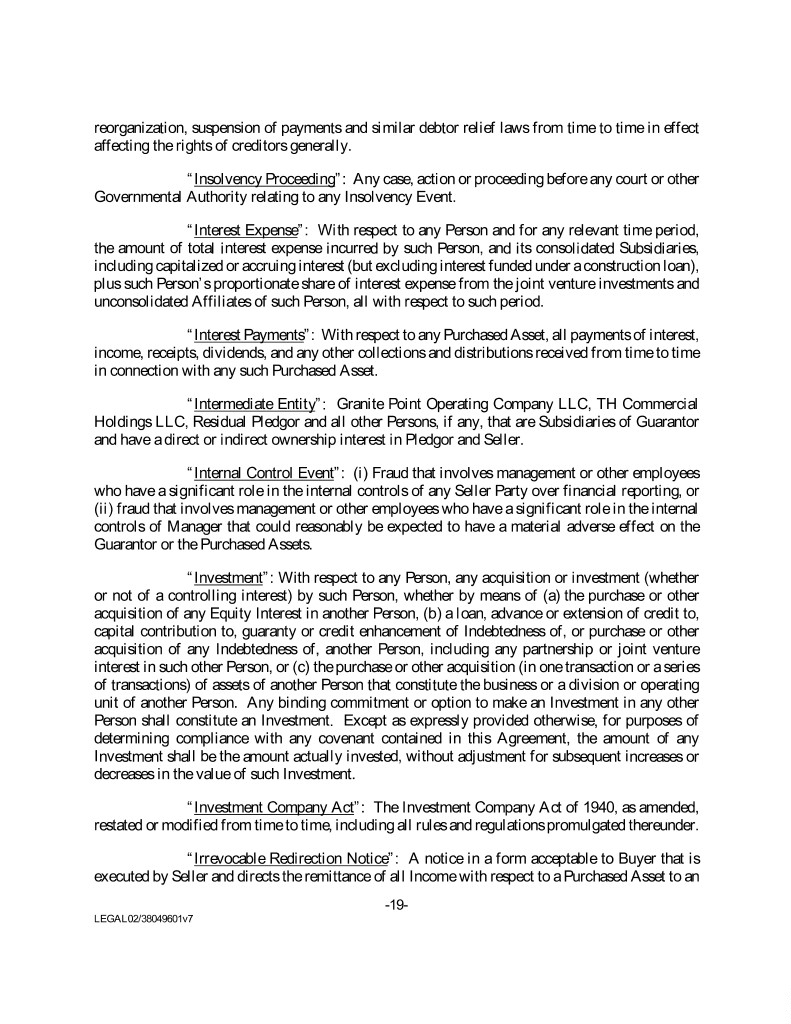 reorganization, suspension of payments and similar debtor relief laws from time to time in effect affecting the rights of creditors generally.

"Insolvency Proceeding": Any case, action or proceeding before any court or other Governmental Authority relating to any Insolvency Event.

"Interest Expense": With respect to any Person and for any relevant time period, the amount of total interest expense incurred by such Person, and its consolidated Subsidiaries, including capitalized or accruing interest (but excluding interest funded under a construction loan), plus such Person's proportionate share of interest expense from the joint venture investments and unconsolidated Affiliates of such Person, all with respect to such period.

"Interest Payments": With respect to any Purchased Asset, all payments of interest, income, receipts, dividends, and any other collections and distributions received from time to time in connection with any such Purchased Asset.

"Intermediate Entity": Granite Point Operating Company LLC, TH Commercial Holdings LLC, Residual Pledgor and all other Persons, if any, that are Subsidiaries of Guarantor and have a direct or indirect ownership interest in Pledgor and Seller.

"Internal Control Event": (i) Fraud that involves management or other employees who have a significant role in the internal controls of any Seller Party over financial reporting, or (ii) fraud that involves management or other employees who have a significant role in the internal controls of Manager that could reasonably be expected to have a material adverse effect on the Guarantor or the Purchased Assets.

"Investment": With respect to any Person, any acquisition or investment (whether or not of a controlling interest) by such Person, whether by means of (a) the purchase or other acquisition of any Equity Interest in another Person, (b) a loan, advance or extension of credit to, capital contribution to, guaranty or credit enhancement of Indebtedness of, or purchase or other acquisition of any Indebtedness of, another Person, including any partnership or joint venture interest in such other Person, or (c) the purchase or other acquisition (in one transaction or a series of transactions) of assets of another Person that constitute the business or a division or operating unit of another Person. Any binding commitment or option to make an Investment in any other Person shall constitute an Investment. Except as expressly provided otherwise, for purposes of determining compliance with any covenant contained in this Agreement, the amount of any Investment shall be the amount actually invested, without adjustment for subsequent increases or decreases in the value of such Investment.

"Investment Company Act": The Investment Company Act of 1940, as amended, restated or modified from time to time, including all rules and regulations promulgated thereunder.

"Irrevocable Redirection Notice": A notice in a form acceptable to Buyer that is executed by Seller and directs the remittance of all Income with respect to a Purchased Asset to an

-19-

LEGAL02/38049601v7